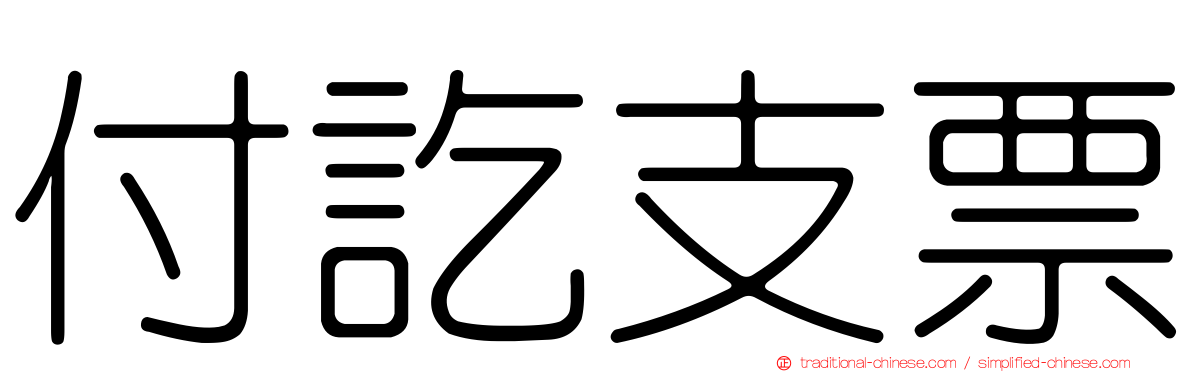 付訖支票

traditional-chinese.com / simplified-chinese.com